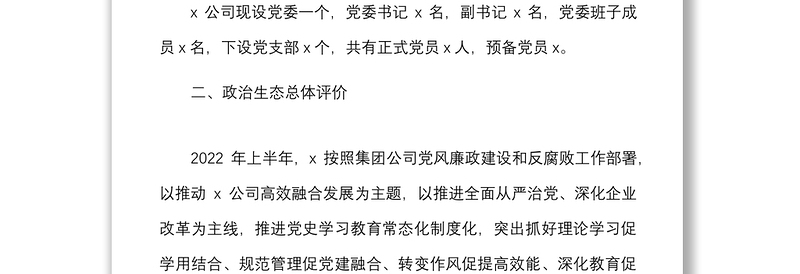 x 公司现设党委一个，党委书记 x 名，副书记 x 名，党委班子成员 x 名，下设党支部 x 个，共有正式党员 x 人，预备党员 x。

二、政治生态总体评价

2022 年上半年，x 按照集团公司党风廉政建设和反腐败工作部署，以推动 x 公司高效融合发展为主题，以推进全面从严治党、深化企业改革为主线，推进党史学习教育常态化制度化，突出抓好理论学习促学用结合、规范管理促党建融合、转变作风促提高效能、深化教育促